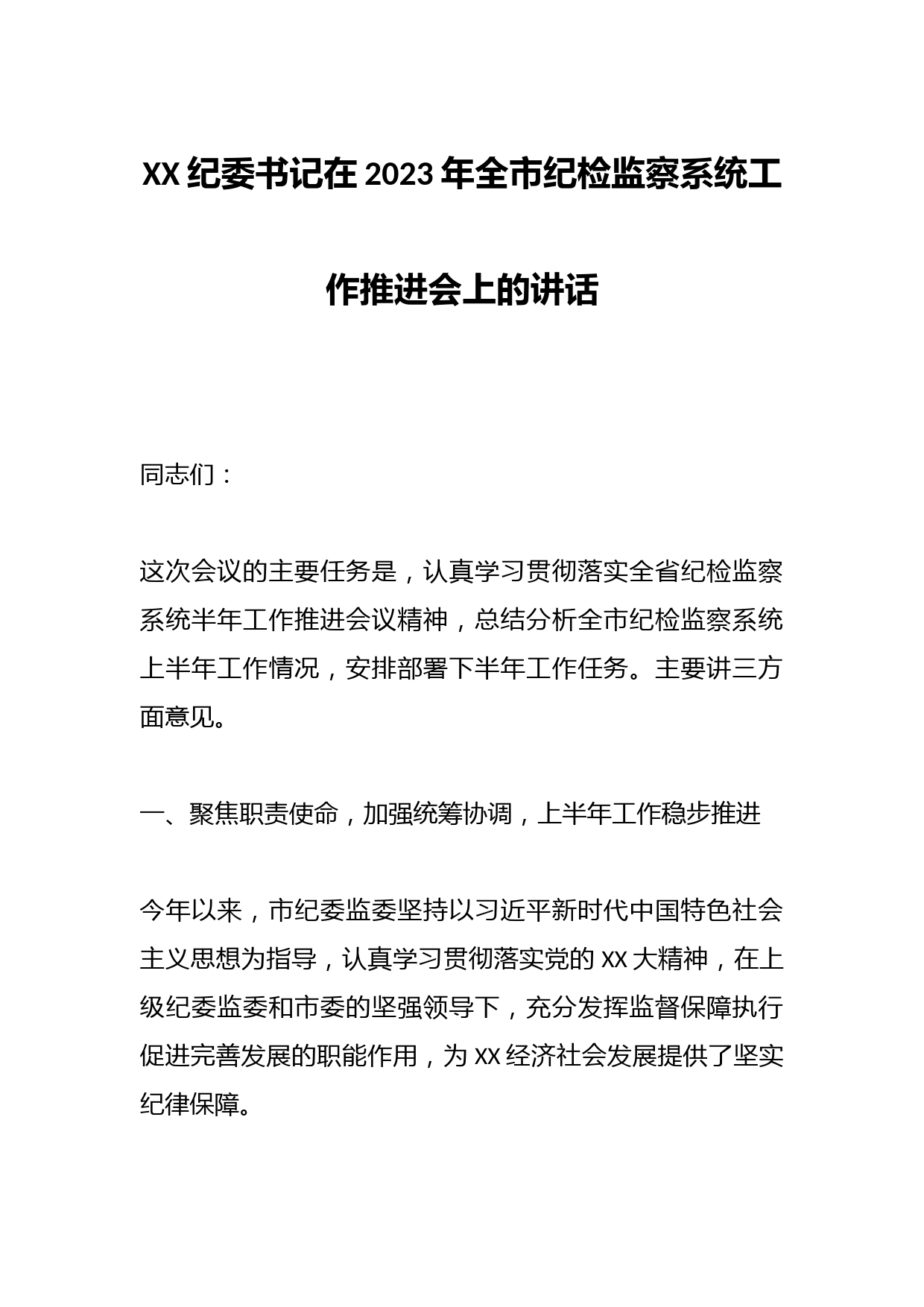 XX 纪委书记在 2023 年全市纪检监察系统工作推进会上的讲话

同志们：

这次会议的主要任务是，认真学习贯彻落实全省纪检监察系统半年工作推进会议精神，总结分析全市纪检监察系统上半年工作情况，安排部署下半年工作任务。主要讲三方面意见。

一、聚焦职责使命，加强统筹协调，上半年工作稳步推进

今年以来，市纪委监委坚持以习近平新时代中国特色社会主义思想为指导，认真学习贯彻落实党的 XX 大精神，在上级纪委监委和市委的坚强领导下，充分发挥监督保障执行促进完善发展的职能作用，为 XX 经济社会发展提供了坚实纪律保障。